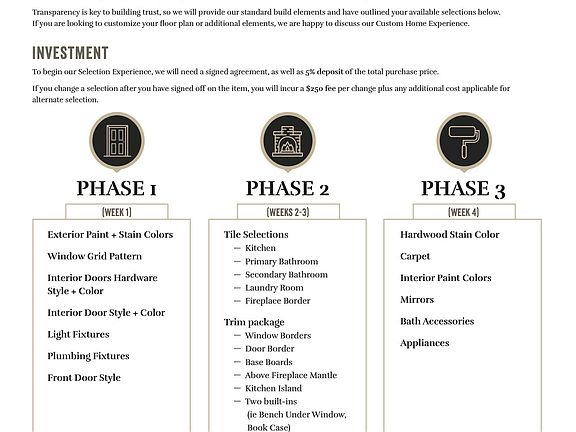 Transparency is key to building trust, so we will provide our standard build elements and have outlined your available selections below. If you are looking to customize your floor plan or additional elements, we are happy to discuss our Custom Home Experience.

INVESTMENT

To begin our Selection Experience, we will need a signed agreement, as well as 5% deposit of the total purchase price.

If you change a selection after you have signed off on the item, you will incur a $250 fee per change plus any additional cost applicable for alternate selection.

PHASE 1

(WEEK 1)

Exterior Paint + Stain Colors

Window Grid Pattern

Interior Doors Hardware Style + Color

Interior Door Style + Color

Light Fixtures

Plumbing Fixtures

Front Door Style

PHASE 2

(WEEKS 2-3)

Tile Selections
— Kitchen
— Primary Bathroom
— Secondary Bathroom
— Laundry Room
— Fireplace Border

Trim package
— Window Borders
— Door Border
— Base Boards
— Above Fireplace Mantle
— Kitchen Island
— Two built-ins
(ie Bench Under Window, Book Case)

PHASE 3

(WEEK 4)

Hardwood Stain Color

Carpet

Interior Paint Colors

Mirrors

Bath Accessories

Appliances